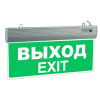 ВЫХОД
EXIT